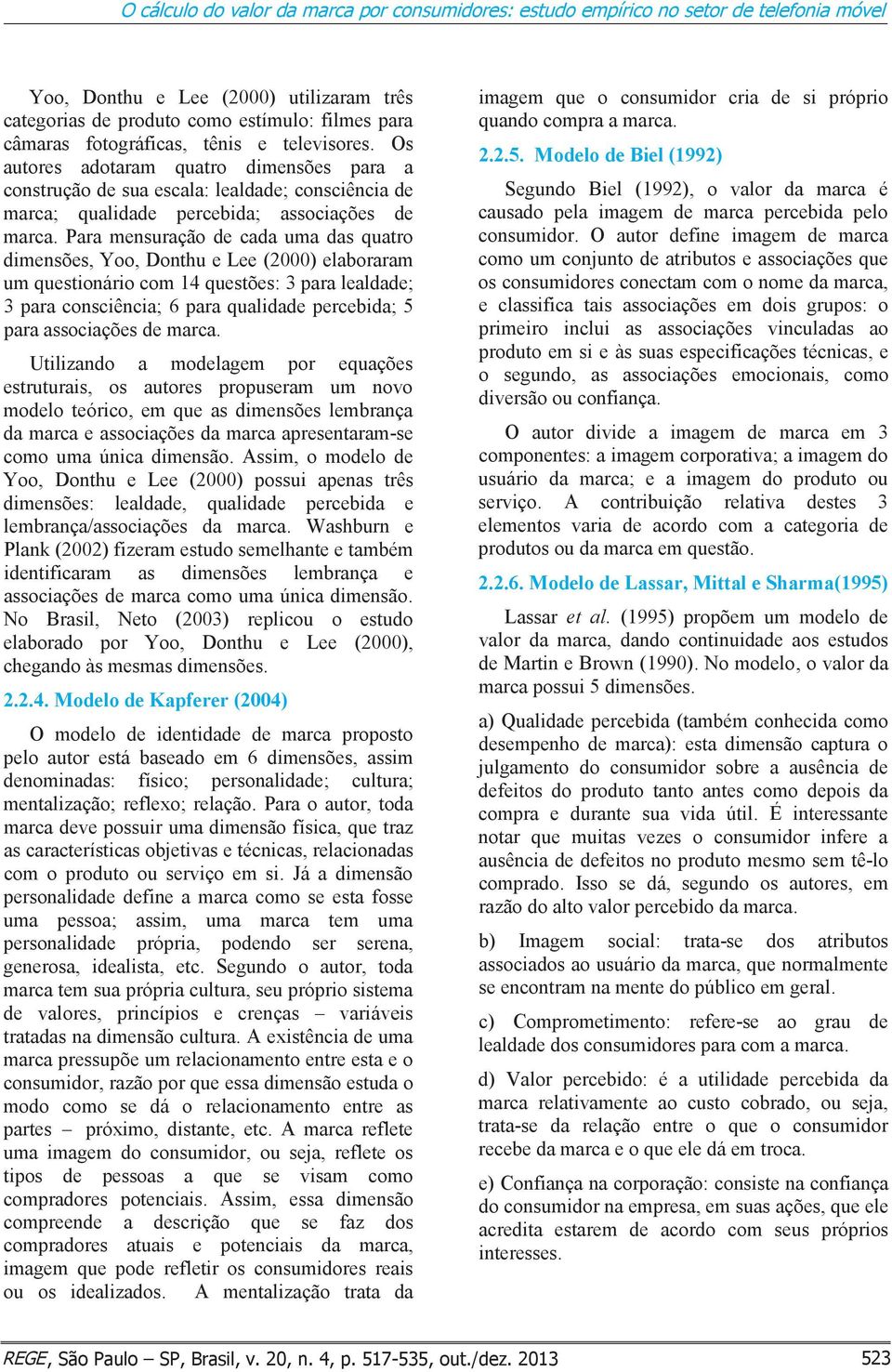 O cálculo do valor da marca por consumidores: estudo empírico no setor de telefonia móvel

Yoo, Donthu e Lee (2000) utilizaram três categorias de produto como estímulo: filmes para câmaras fotográficas, tênis e televisores. Os autores adotaram quatro dimensões para a construção de sua escala: lealdade; consciência de marca; qualidade percebida; associações de marca. Para mensuração de cada uma das quatro dimensões, Yoo, Donthu e Lee (2000) elaboraram um questionário com 14 questões: 3 para lealdade; 3 para consciência; 6 para qualidade percebida; 5 para associações de marca.

Utilizando a modelagem por equações estruturais, os autores propuseram um novo modelo teórico, em que as dimensões lembrança da marca e associações da marca apresentaram-se como uma única dimensão. Assim, o modelo de Yoo, Donthu e Lee (2000) possui apenas três dimensões: lealdade, qualidade percebida e lembrança/associações da marca. Washburn e Plank (2002) fizeram estudo semelhante e também identificaram as dimensões lembrança e associações de marca como uma única dimensão. No Brasil, Neto (2003) replicou o estudo elaborado por Yoo, Donthu e Lee (2000), chegando às mesmas dimensões.

2.2.4. Modelo de Kapferer (2004)

O modelo de identidade de marca proposto pelo autor está baseado em 6 dimensões, assim denominadas: físico; personalidade; cultura; mentalização; reflexo; relação. Para o autor, toda marca deve possuir uma dimensão física, que traz as características objetivas e técnicas, relacionadas com o produto ou serviço em si. Já a dimensão personalidade define a marca como se esta fosse uma pessoa; assim, uma marca tem uma personalidade própria, podendo ser serena, generosa, idealista, etc. Segundo o autor, toda marca tem sua própria cultura, seu próprio sistema de valores, princípios e crenças – variáveis tratadas na dimensão cultura. A existência de uma marca pressupõe um relacionamento entre esta e o consumidor, razão por que essa dimensão estuda o modo como se dá o relacionamento entre as partes – próximo, distante, etc. A marca reflete uma imagem do consumidor, ou seja, reflete os tipos de pessoas a que se visam como compradores potenciais. Assim, essa dimensão compreende a descrição que se faz dos compradores atuais e potenciais da marca, imagem que pode refletir os consumidores reais ou os idealizados. A mentalização trata da imagem que o consumidor cria de si próprio quando compra a marca.

2.2.5. Modelo de Biel (1992)

Segundo Biel (1992), o valor da marca é causado pela imagem de marca percebida pelo consumidor. O autor define imagem de marca como um conjunto de atributos e associações que os consumidores conectam com o nome da marca, e classifica tais associações em dois grupos: o primeiro inclui as associações vinculadas ao produto em si e às suas especificações técnicas, e o segundo, as associações emocionais, como diversão ou confiança.

O autor divide a imagem de marca em 3 componentes: a imagem corporativa; a imagem do usuário da marca; e a imagem do produto ou serviço. A contribuição relativa destes 3 elementos varia de acordo com a categoria de produtos ou da marca em questão.

2.2.6. Modelo de Lassar, Mittal e Sharma(1995)

Lassar et al. (1995) propõem um modelo de valor da marca, dando continuidade aos estudos de Martin e Brown (1990). No modelo, o valor da marca possui 5 dimensões.

a) Qualidade percebida (também conhecida como desempenho de marca): esta dimensão captura o julgamento do consumidor sobre a ausência de defeitos do produto tanto antes como depois da compra e durante sua vida útil. É interessante notar que muitas vezes o consumidor infere a ausência de defeitos no produto mesmo sem tê-lo comprado. Isso se dá, segundo os autores, em razão do alto valor percebido da marca.

b) Imagem social: trata-se dos atributos associados ao usuário da marca, que normalmente se encontram na mente do público em geral.

c) Comprometimento: refere-se ao grau de lealdade dos consumidores para com a marca.

d) Valor percebido: é a utilidade percebida da marca relativamente ao custo cobrado, ou seja, trata-se da relação entre o que o consumidor recebe da marca e o que ele dá em troca.

e) Confiança na corporação: consiste na confiança do consumidor na empresa, em suas ações, que ele acredita estarem de acordo com seus próprios interesses.

REGE, São Paulo – SP, Brasil, v. 20, n. 4, p. 517-535, out./dez. 2013 523